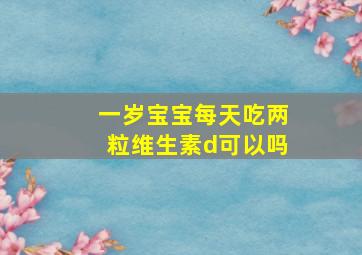 一岁宝宝每天吃两粒维生素d可以吗